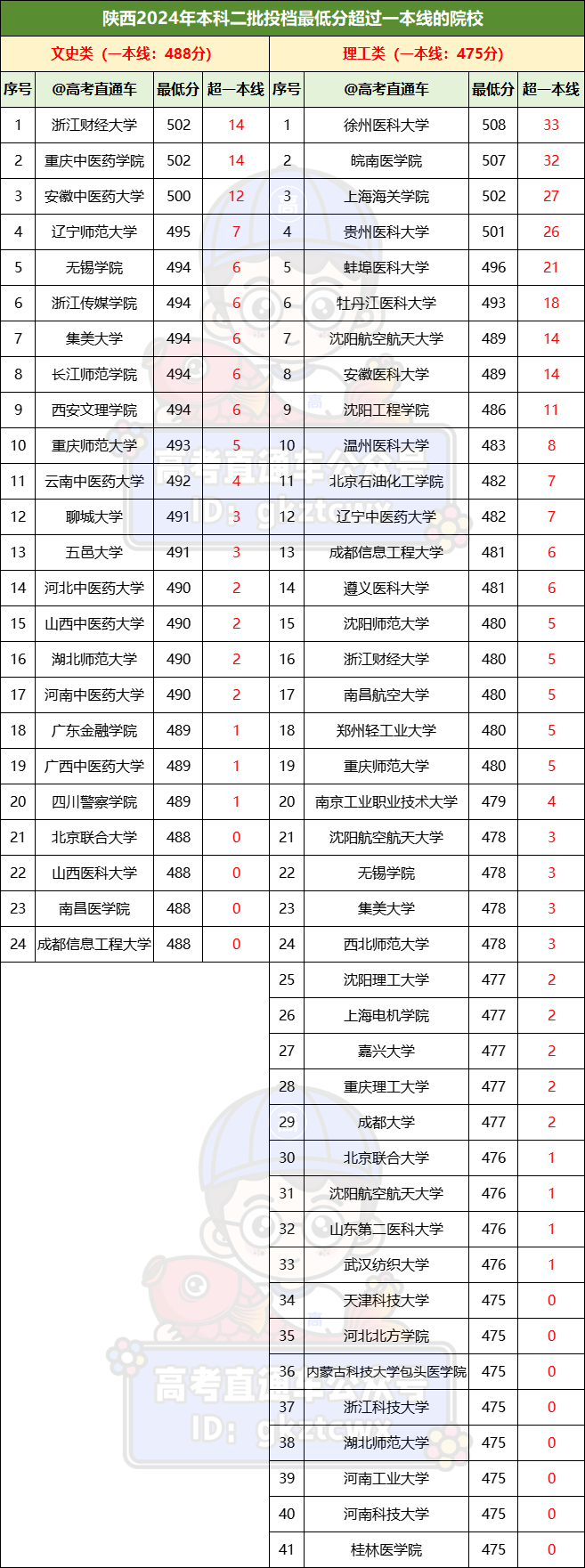 陕西2024年本科二批投档最低分超过一本线的院校

文史类（一本线：488分）

| 序号 | @高考直通车 | 最低分 | 超一本线 |
|---|---|---|---|
| 1 | 浙江财经大学 | 502 | 14 |
| 2 | 重庆中医药学院 | 502 | 14 |
| 3 | 安徽中医药大学 | 500 | 12 |
| 4 | 辽宁师范大学 | 495 | 7 |
| 5 | 无锡学院 | 494 | 6 |
| 6 | 浙江传媒学院 | 494 | 6 |
| 7 | 集美大学 | 494 | 6 |
| 8 | 长江师范学院 | 494 | 6 |
| 9 | 西安文理学院 | 494 | 6 |
| 10 | 重庆师范大学 | 493 | 5 |
| 11 | 云南中医药大学 | 492 | 4 |
| 12 | 聊城大学 | 491 | 3 |
| 13 | 五邑大学 | 491 | 3 |
| 14 | 河北中医药大学 | 490 | 2 |
| 15 | 山西中医药大学 | 490 | 2 |
| 16 | 湖北师范大学 | 490 | 2 |
| 17 | 河南中医药大学 | 490 | 2 |
| 18 | 广东金融学院 | 489 | 1 |
| 19 | 广西中医药大学 | 489 | 1 |
| 20 | 四川警察学院 | 489 | 1 |
| 21 | 北京联合大学 | 488 | 0 |
| 22 | 山西医科大学 | 488 | 0 |
| 23 | 南昌医学院 | 488 | 0 |
| 24 | 成都信息工程大学 | 488 | 0 |

理工类（一本线：475分）

| 序号 | @高考直通车 | 最低分 | 超一本线 |
|---|---|---|---|
| 1 | 徐州医科大学 | 508 | 33 |
| 2 | 皖南医学院 | 507 | 32 |
| 3 | 上海海关学院 | 502 | 27 |
| 4 | 贵州医科大学 | 501 | 26 |
| 5 | 蚌埠医科大学 | 496 | 21 |
| 6 | 牡丹江医科大学 | 493 | 18 |
| 7 | 沈阳航空航天大学 | 489 | 14 |
| 8 | 安徽医科大学 | 489 | 14 |
| 9 | 沈阳工程学院 | 486 | 11 |
| 10 | 温州医科大学 | 483 | 8 |
| 11 | 北京石油化工学院 | 482 | 7 |
| 12 | 辽宁中医药大学 | 482 | 7 |
| 13 | 成都信息工程大学 | 481 | 6 |
| 14 | 遵义医科大学 | 481 | 6 |
| 15 | 沈阳师范大学 | 480 | 5 |
| 16 | 浙江财经大学 | 480 | 5 |
| 17 | 南昌航空大学 | 480 | 5 |
| 18 | 郑州轻工业大学 | 480 | 5 |
| 19 | 重庆师范大学 | 480 | 5 |
| 20 | 南京工业职业技术大学 | 479 | 4 |
| 21 | 沈阳航空航天大学 | 478 | 3 |
| 22 | 无锡学院 | 478 | 3 |
| 23 | 集美大学 | 478 | 3 |
| 24 | 西北师范大学 | 478 | 3 |
| 25 | 沈阳理工大学 | 477 | 2 |
| 26 | 上海电机学院 | 477 | 2 |
| 27 | 嘉兴大学 | 477 | 2 |
| 28 | 重庆理工大学 | 477 | 2 |
| 29 | 成都大学 | 477 | 2 |
| 30 | 北京联合大学 | 476 | 1 |
| 31 | 沈阳航空航天大学 | 476 | 1 |
| 32 | 山东第二医科大学 | 476 | 1 |
| 33 | 武汉纺织大学 | 476 | 1 |
| 34 | 天津科技大学 | 475 | 0 |
| 35 | 河北北方学院 | 475 | 0 |
| 36 | 内蒙古科技大学包头医学院 | 475 | 0 |
| 37 | 浙江科技大学 | 475 | 0 |
| 38 | 湖北师范大学 | 475 | 0 |
| 39 | 河南工业大学 | 475 | 0 |
| 40 | 河南科技大学 | 475 | 0 |
| 41 | 桂林医学院 | 475 | 0 |

高考直通车公众号
ID: gkztcwx
高考直通车公众号
ID: gkztcwx